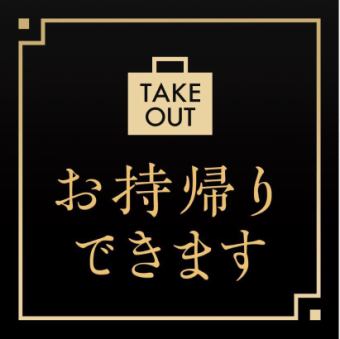 TAKE
OUT

お持帰り
できます